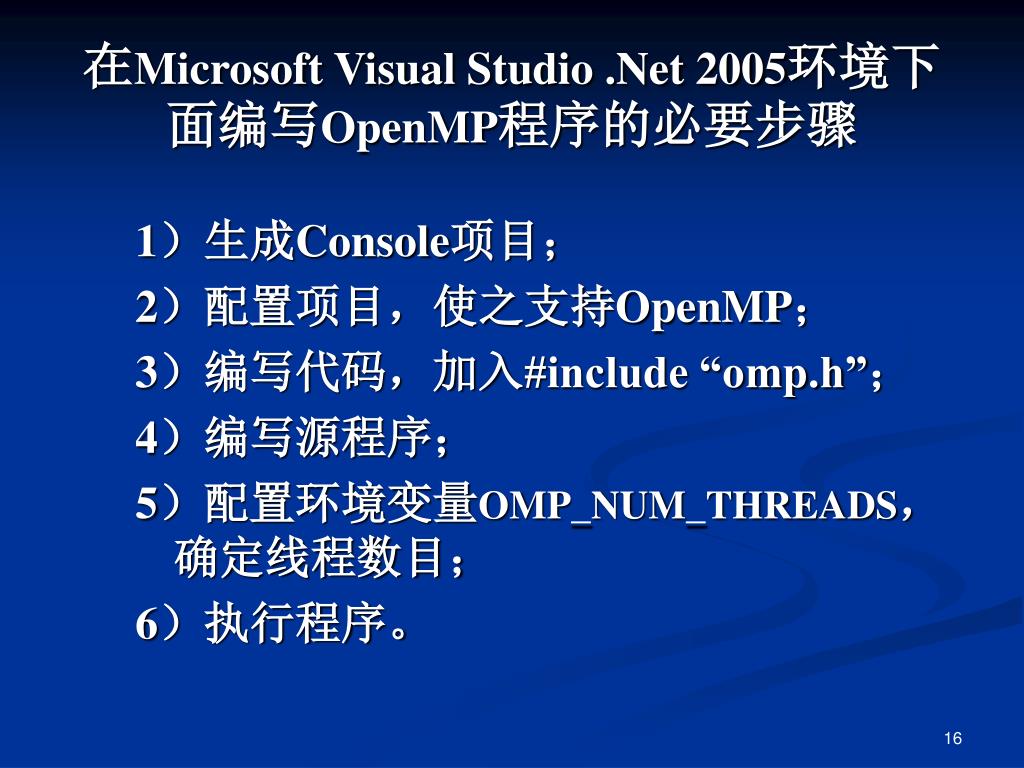 在Microsoft Visual Studio .Net 2005环境下面编写OpenMP程序的必要步骤

1）生成Console项目；

2）配置项目，使之支持OpenMP；

3）编写代码，加入#include “omp.h”；

4）编写源程序；

5）配置环境变量OMP_NUM_THREADS，确定线程数目；

6）执行程序。

16